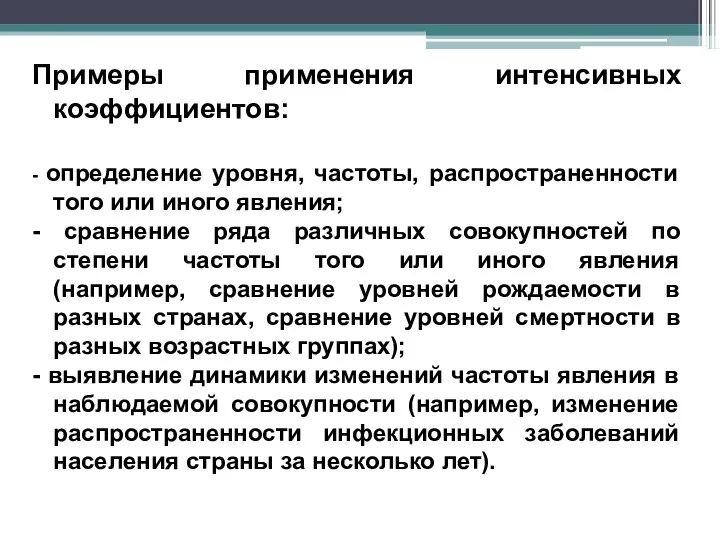 Примеры применения интенсивных коэффициентов:

- определение уровня, частоты, распространенности того или иного явления;
- сравнение ряда различных совокупностей по степени частоты того или иного явления (например, сравнение уровней рождаемости в разных странах, сравнение уровней смертности в разных возрастных группах);
- выявление динамики изменений частоты явления в наблюдаемой совокупности (например, изменение распространенности инфекционных заболеваний населения страны за несколько лет).